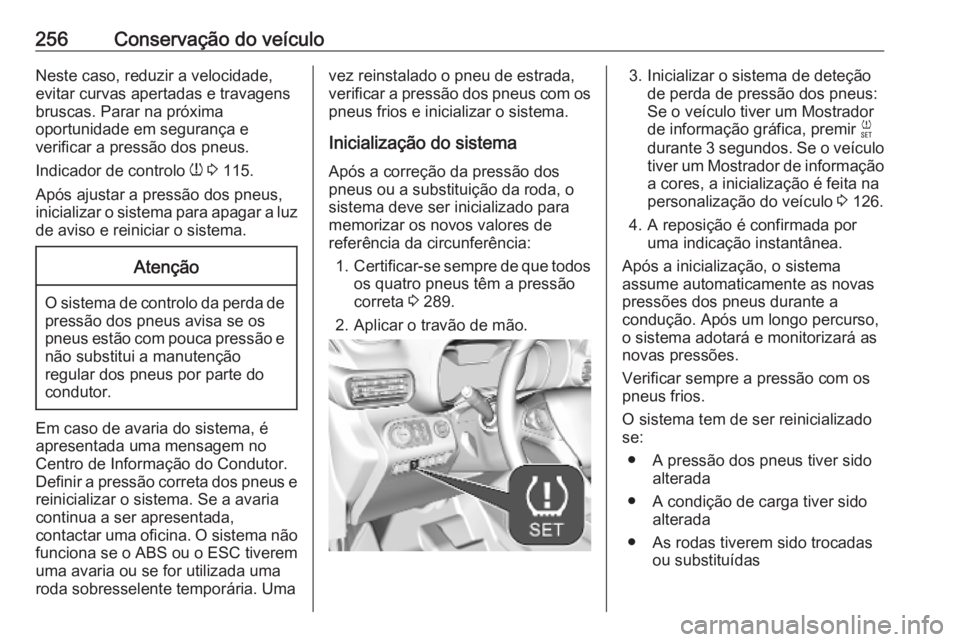 256 Conservação do veículo

Neste caso, reduzir a velocidade, evitar curvas apertadas e travagens bruscas. Parar na próxima oportunidade em segurança e verificar a pressão dos pneus.

Indicador de controlo (!) ⇨ 115.

Após ajustar a pressão dos pneus, inicializar o sistema para apagar a luz de aviso e reiniciar o sistema.

Atenção

O sistema de controlo da perda de pressão dos pneus avisa se os pneus estão com pouca pressão e não substitui a manutenção regular dos pneus por parte do condutor.

Em caso de avaria do sistema, é apresentada uma mensagem no Centro de Informação do Condutor. Definir a pressão correta dos pneus e reinicializar o sistema. Se a avaria continua a ser apresentada, contactar uma oficina. O sistema não funciona se o ABS ou o ESC tiverem uma avaria ou se for utilizada uma roda sobresselente temporária. Uma vez reinstalado o pneu de estrada, verificar a pressão dos pneus com os pneus frios e inicializar o sistema.

Inicialização do sistema

Após a correção da pressão dos pneus ou a substituição da roda, o sistema deve ser inicializado para memorizar os novos valores de referência da circunferência:

1. Certificar-se sempre de que todos os quatro pneus têm a pressão correta ⇨ 289.

2. Aplicar o travão de mão.

SET

3. Inicializar o sistema de deteção de perda de pressão dos pneus: Se o veículo tiver um Mostrador de informação gráfica, premir (!) SET durante 3 segundos. Se o veículo tiver um Mostrador de informação a cores, a inicialização é feita na personalização do veículo ⇨ 126.

4. A reposição é confirmada por uma indicação instantânea.

Após a inicialização, o sistema assume automaticamente as novas pressões dos pneus durante a condução. Após um longo percurso, o sistema adotará e monitorizará as novas pressões.

Verificar sempre a pressão com os pneus frios.

O sistema tem de ser reinicializado se:

● A pressão dos pneus tiver sido alterada

● A condição de carga tiver sido alterada

● As rodas tiverem sido trocadas ou substituídas

carmanualsonline.info